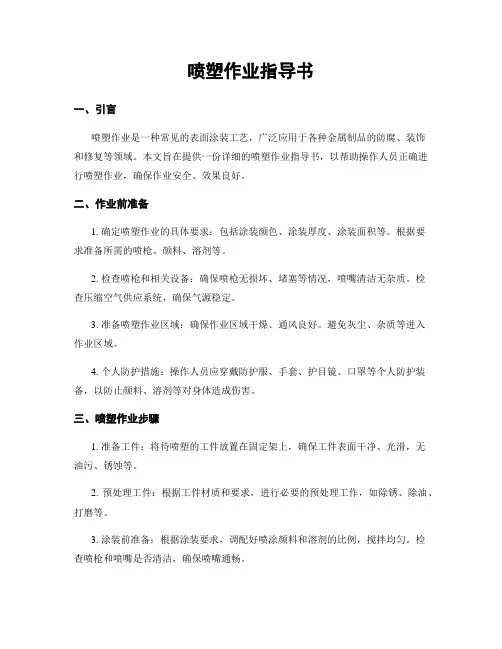 喷塑作业指导书

一、引言

喷塑作业是一种常见的表面涂装工艺，广泛应用于各种金属制品的防腐、装饰和修复等领域。本文旨在提供一份详细的喷塑作业指导书，以帮助操作人员正确进行喷塑作业，确保作业安全、效果良好。

二、作业前准备

1. 确定喷塑作业的具体要求：包括涂装颜色、涂装厚度、涂装面积等。根据要求准备所需的喷枪、颜料、溶剂等。

2. 检查喷枪和相关设备：确保喷枪无损坏、堵塞等情况，喷嘴清洁无杂质。检查压缩空气供应系统，确保气源稳定。

3. 准备喷塑作业区域：确保作业区域干燥、通风良好。避免灰尘、杂质等进入作业区域。

4. 个人防护措施：操作人员应穿戴防护服、手套、护目镜、口罩等个人防护装备，以防止颜料、溶剂等对身体造成伤害。

三、喷塑作业步骤

1. 准备工件：将待喷塑的工件放置在固定架上，确保工件表面干净、光滑，无油污、锈蚀等。

2. 预处理工件：根据工件材质和要求，进行必要的预处理工作，如除锈、除油、打磨等。

3. 涂装前准备：根据涂装要求，调配好喷涂颜料和溶剂的比例，搅拌均匀。检查喷枪和喷嘴是否清洁，确保喷嘴通畅。